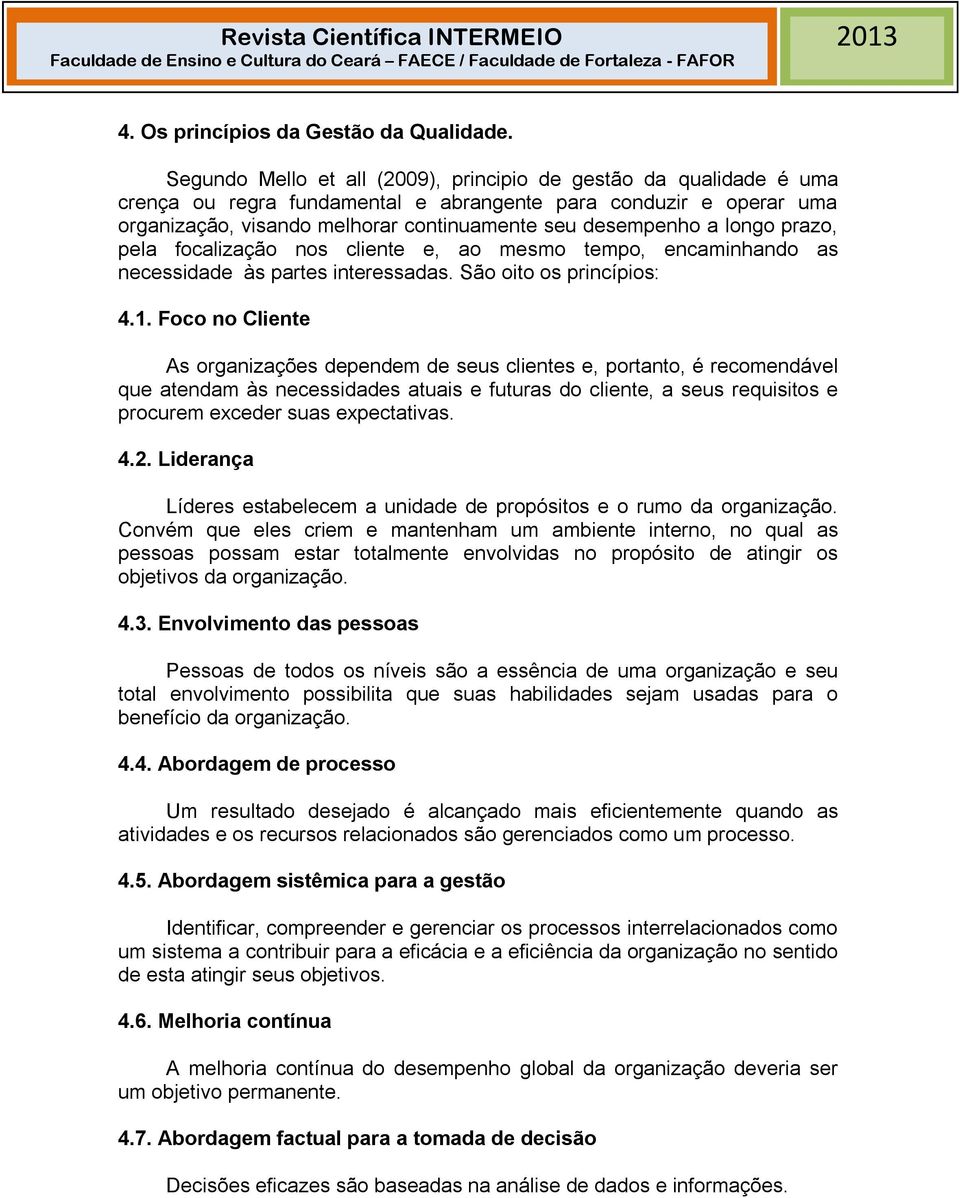 Revista Científica INTERMEIO
Faculdade de Ensino e Cultura do Ceará – FAECE / Faculdade de Fortaleza - FAFOR
2013

4. Os princípios da Gestão da Qualidade.

Segundo Mello et all (2009), principio de gestão da qualidade é uma crença ou regra fundamental e abrangente para conduzir e operar uma organização, visando melhorar continuamente seu desempenho a longo prazo, pela focalização nos cliente e, ao mesmo tempo, encaminhando as necessidade às partes interessadas. São oito os princípios:

4.1. Foco no Cliente

As organizações dependem de seus clientes e, portanto, é recomendável que atendam às necessidades atuais e futuras do cliente, a seus requisitos e procurem exceder suas expectativas.

4.2. Liderança

Líderes estabelecem a unidade de propósitos e o rumo da organização. Convém que eles criem e mantenham um ambiente interno, no qual as pessoas possam estar totalmente envolvidas no propósito de atingir os objetivos da organização.

4.3. Envolvimento das pessoas

Pessoas de todos os níveis são a essência de uma organização e seu total envolvimento possibilita que suas habilidades sejam usadas para o benefício da organização.

4.4. Abordagem de processo

Um resultado desejado é alcançado mais eficientemente quando as atividades e os recursos relacionados são gerenciados como um processo.

4.5. Abordagem sistêmica para a gestão

Identificar, compreender e gerenciar os processos interrelacionados como um sistema a contribuir para a eficácia e a eficiência da organização no sentido de esta atingir seus objetivos.

4.6. Melhoria contínua

A melhoria contínua do desempenho global da organização deveria ser um objetivo permanente.

4.7. Abordagem factual para a tomada de decisão

Decisões eficazes são baseadas na análise de dados e informações.